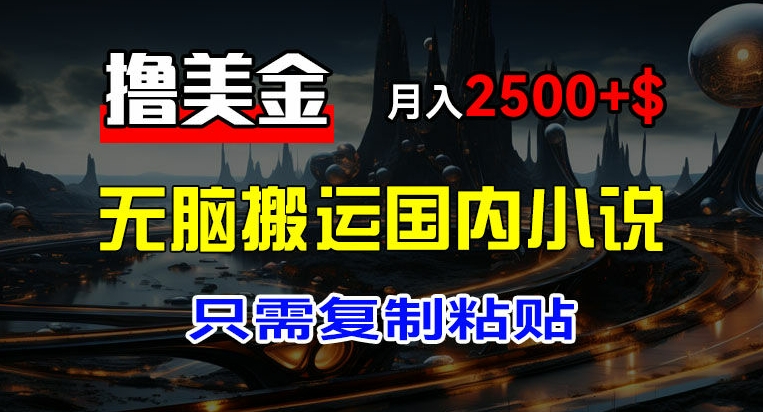 撸美金

月入2500+$

无脑搬运国内小说

只需复制粘贴